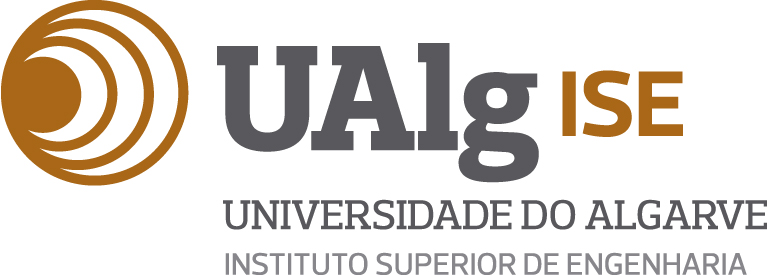 UAlg ISE
UNIVERSIDADE DO ALGARVE
INSTITUTO SUPERIOR DE ENGENHARIA